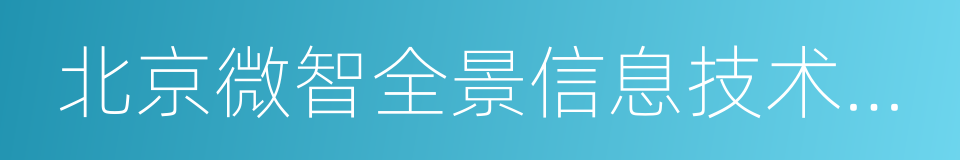 北京微智全景信息技术...